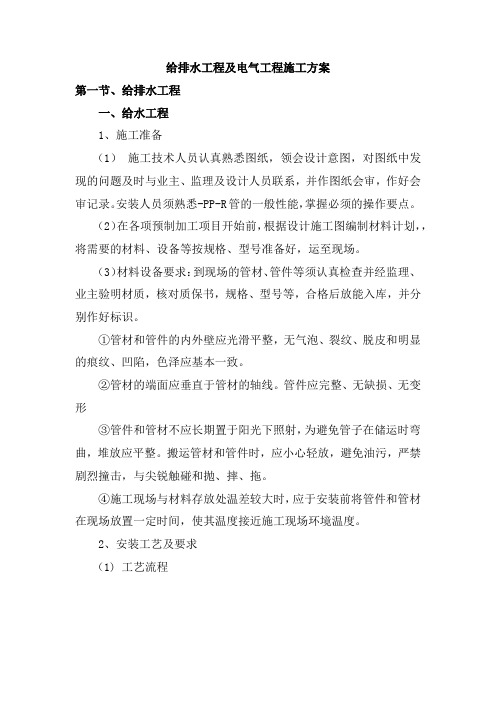 给排水工程及电气工程施工方案

第一节、给排水工程

一、给水工程

1、施工准备

（1） 施工技术人员认真熟悉图纸，领会设计意图，对图纸中发现的问题及时与业主、监理及设计人员联系，并作图纸会审，作好会审记录。安装人员须熟悉-PP-R管的一般性能，掌握必须的操作要点。

（2）在各项预制加工项目开始前，根据设计施工图编制材料计划，，将需要的材料、设备等按规格、型号准备好，运至现场。

（3）材料设备要求：到现场的管材、管件等须认真检查并经监理、业主验明材质，核对质保书，规格、型号等，合格后放能入库，并分别作好标识。

①管材和管件的内外壁应光滑平整，无气泡、裂纹、脱皮和明显的痕纹、凹陷，色泽应基本一致。

②管材的端面应垂直于管材的轴线。管件应完整、无缺损、无变形

③管件和管材不应长期置于阳光下照射，为避免管子在储运时弯曲，堆放应平整。搬运管材和管件时，应小心轻放，避免油污，严禁剧烈撞击，与尖锐触碰和抛、摔、拖。

④施工现场与材料存放处温差较大时，应于安装前将管件和管材在现场放置一定时间，使其温度接近施工现场环境温度。

2、安装工艺及要求

（1）工艺流程